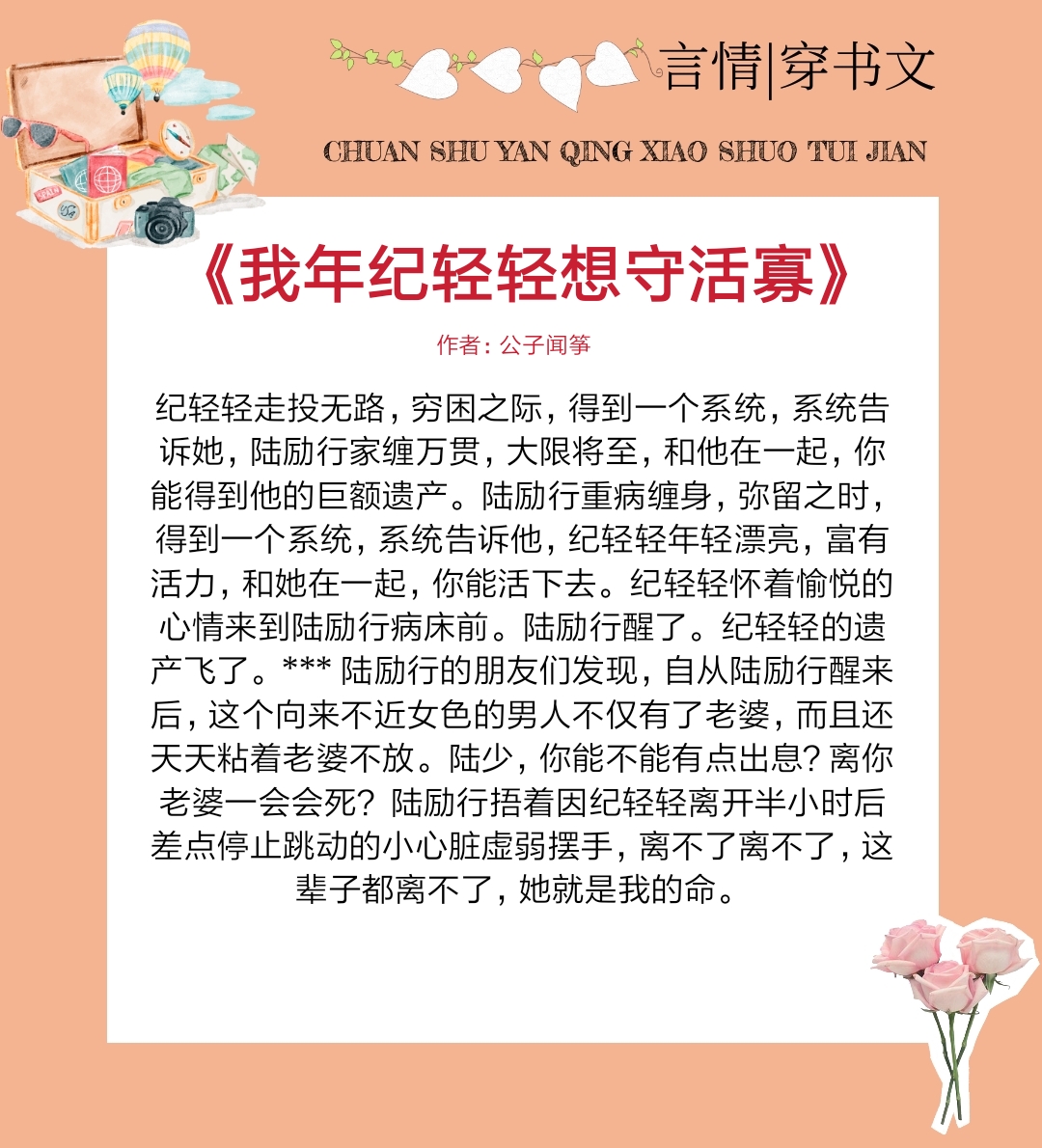 言情|穿书文

CHUAN SHU YAN QING XIAO SHUO TUI JIAN

《我年纪轻轻想守活寡》

作者：公子闻筝

纪轻轻走投无路，穷困之际，得到一个系统，系统告诉她，陆励行家缠万贯，大限将至，和他在一起，你能得到他的巨额遗产。陆励行重病缠身，弥留之时，得到一个系统，系统告诉他，纪轻轻年轻漂亮，富有活力，和她在一起，你能活下去。纪轻轻怀着愉悦的心情来到陆励行病床前。陆励行醒了。纪轻轻的遗产飞了。*** 陆励行的朋友们发现，自从陆励行醒来后，这个向来不近女色的男人不仅有了老婆，而且还天天粘着老婆不放。陆少，你能不能有点出息？离你老婆一会会死？陆励行捂着因纪轻轻离开半小时后差点停止跳动的小心脏虚弱摆手，离不了离不了，这辈子都离不了，她就是我的命。